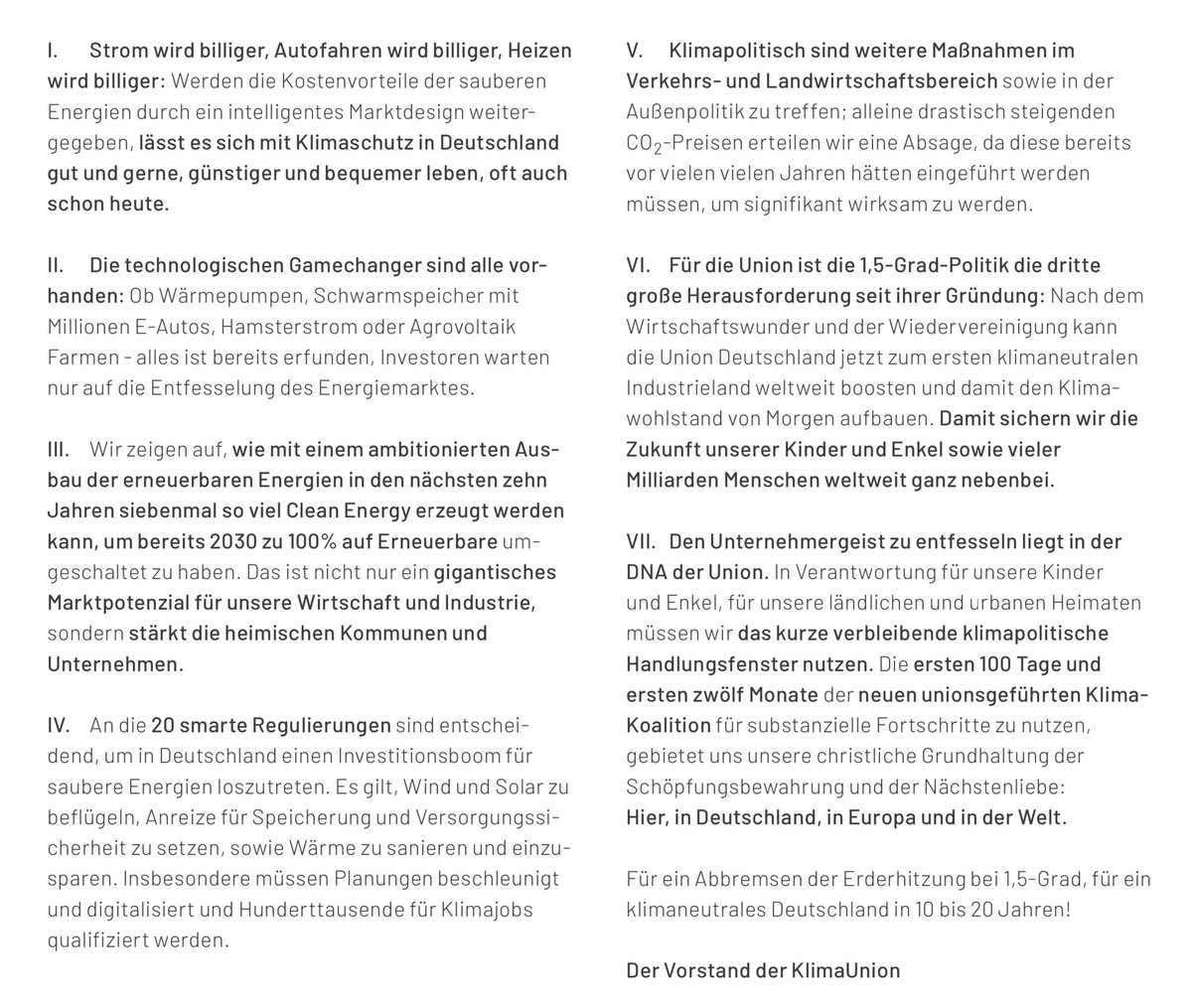 I. Strom wird billiger, Autofahren wird billiger, Heizen wird billiger: Werden die Kostenvorteile der sauberen Energien durch ein intelligentes Marktdesign weitergegeben, lässt es sich mit Klimaschutz in Deutschland gut und gerne, günstiger und bequemer leben, oft auch schon heute.

II. Die technologischen Gamechanger sind alle vorhanden: Ob Wärmepumpen, Schwarmspeicher mit Millionen E-Autos, Hamsterstrom oder Agrovoltaik Farmen - alles ist bereits erfunden, Investoren warten nur auf die Entfesselung des Energiemarktes.

III. Wir zeigen auf, wie mit einem ambitionierten Ausbau der erneuerbaren Energien in den nächsten zehn Jahren siebenmal so viel Clean Energy erzeugt werden kann, um bereits 2030 zu 100% auf Erneuerbare umgeschaltet zu haben. Das ist nicht nur ein gigantisches Marktpotenzial für unsere Wirtschaft und Industrie, sondern stärkt die heimischen Kommunen und Unternehmen.

IV. An die 20 smarte Regulierungen sind entscheidend, um in Deutschland einen Investitionsboom für saubere Energien loszutreten. Es gilt, Wind und Solar zu beflügeln, Anreize für Speicherung und Versorgungssicherheit zu setzen, sowie Wärme zu sanieren und einzusparen. Insbesondere müssen Planungen beschleunigt und digitalisiert und Hunderttausende für Klimajobs qualifiziert werden.

V. Klimapolitisch sind weitere Maßnahmen im Verkehrs- und Landwirtschaftsbereich sowie in der Außenpolitik zu treffen; alleine drastisch steigenden $CO_2$-Preisen erteilen wir eine Absage, da diese bereits vor vielen vielen Jahren hätten eingeführt werden müssen, um signifikant wirksam zu werden.

VI. Für die Union ist die 1,5-Grad-Politik die dritte große Herausforderung seit ihrer Gründung: Nach dem Wirtschaftswunder und der Wiedervereinigung kann die Union Deutschland jetzt zum ersten klimaneutralen Industrieland weltweit boosten und damit den Klimawohlstand von Morgen aufbauen. Damit sichern wir die Zukunft unserer Kinder und Enkel sowie vieler Milliarden Menschen weltweit ganz nebenbei.

VII. Den Unternehmergeist zu entfesseln liegt in der DNA der Union. In Verantwortung für unsere Kinder und Enkel, für unsere ländlichen und urbanen Heimaten müssen wir das kurze verbleibende klimapolitische Handlungsfenster nutzen. Die ersten 100 Tage und ersten zwölf Monate der neuen unionsgeführten Klima-Koalition für substanzielle Fortschritte zu nutzen, gebietet uns unsere christliche Grundhaltung der Schöpfungsbewahrung und der Nächstenliebe: Hier, in Deutschland, in Europa und in der Welt.

Für ein Abbremsen der Erderhitzung bei 1,5-Grad, für ein klimaneutrales Deutschland in 10 bis 20 Jahren!

Der Vorstand der KlimaUnion